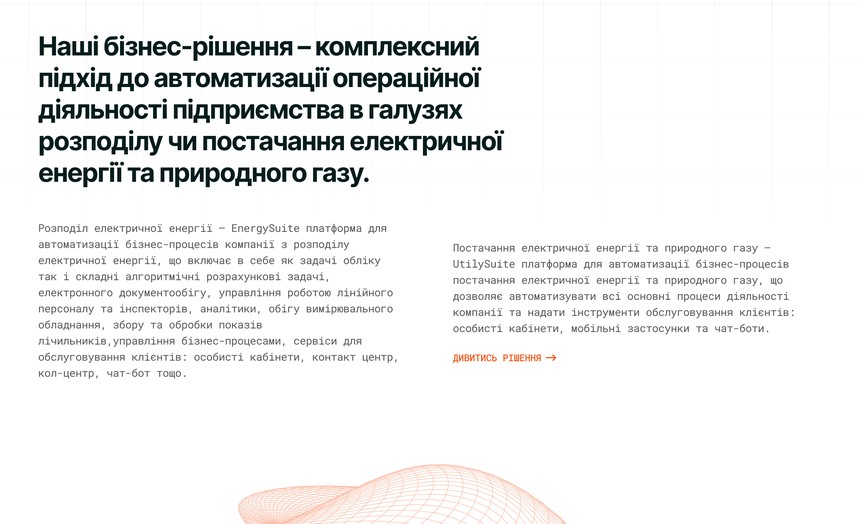 Наші бізнес-рішення – комплексний підхід до автоматизації операційної діяльності підприємства в галузях розподілу чи постачання електричної енергії та природного газу.

Розподіл електричної енергії — EnergySuite платформа для автоматизації бізнес-процесів компанії з розподілу електричної енергії, що включає в себе як задачі обліку так і складні алгоритмічні розрахункові задачі, електронного документообігу, управління роботою лінійного персоналу та інспекторів, аналітики, обігу вимірювального обладнання, збору та обробки показів лічильників,управління бізнес-процесами, сервіси для обслуговування клієнтів: особисті кабінети, контакт центр, кол-центр, чат-бот тощо.

Постачання електричної енергії та природного газу — UtilySuite платформа для автоматизації бізнес-процесів постачання електричної енергії та природного газу, що дозволяє автоматизувати всі основні процеси діяльності компанії та надати інструменти обслуговування клієнтів: особисті кабінети, мобільні застосунки та чат-боти.

ДИВИТИСЬ РІШЕННЯ →